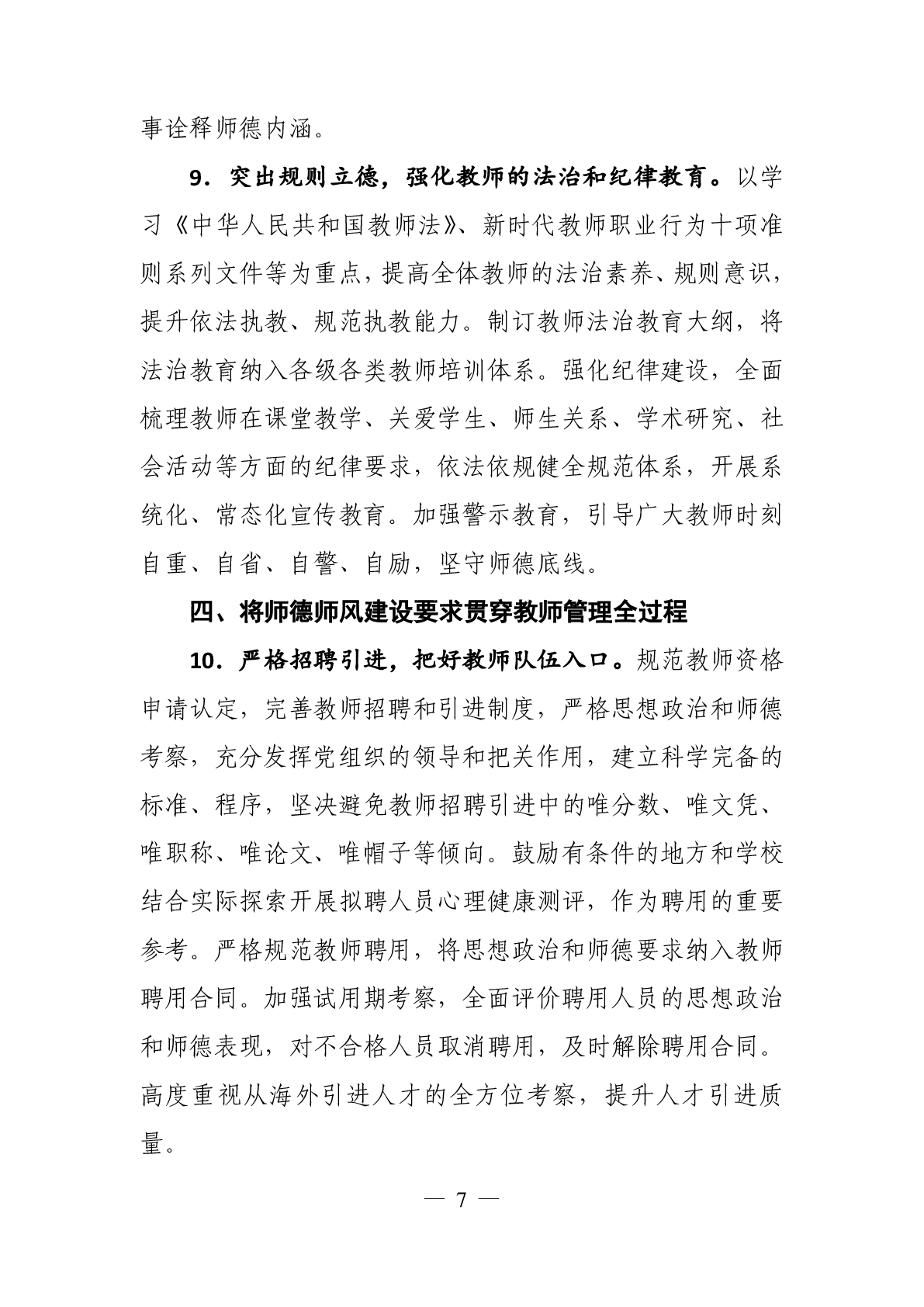 事诠释师德内涵。

9．突出规则立德，强化教师的法治和纪律教育。以学习《中华人民共和国教师法》、新时代教师职业行为十项准则系列文件等为重点，提高全体教师的法治素养、规则意识，提升依法执教、规范执教能力。制订教师法治教育大纲，将法治教育纳入各级各类教师培训体系。强化纪律建设，全面梳理教师在课堂教学、关爱学生、师生关系、学术研究、社会活动等方面的纪律要求，依法依规健全规范体系，开展系统化、常态化宣传教育。加强警示教育，引导广大教师时刻自重、自省、自警、自励，坚守师德底线。

四、将师德师风建设要求贯穿教师管理全过程

10．严格招聘引进，把好教师队伍入口。规范教师资格申请认定，完善教师招聘和引进制度，严格思想政治和师德考察，充分发挥党组织的领导和把关作用，建立科学完备的标准、程序，坚决避免教师招聘引进中的唯分数、唯文凭、唯职称、唯论文、唯帽子等倾向。鼓励有条件的地方和学校结合实际探索开展拟聘人员心理健康测评，作为聘用的重要参考。严格规范教师聘用，将思想政治和师德要求纳入教师聘用合同。加强试用期考察，全面评价聘用人员的思想政治和师德表现，对不合格人员取消聘用，及时解除聘用合同。高度重视从海外引进人才的全方位考察，提升人才引进质量。

— 7 —